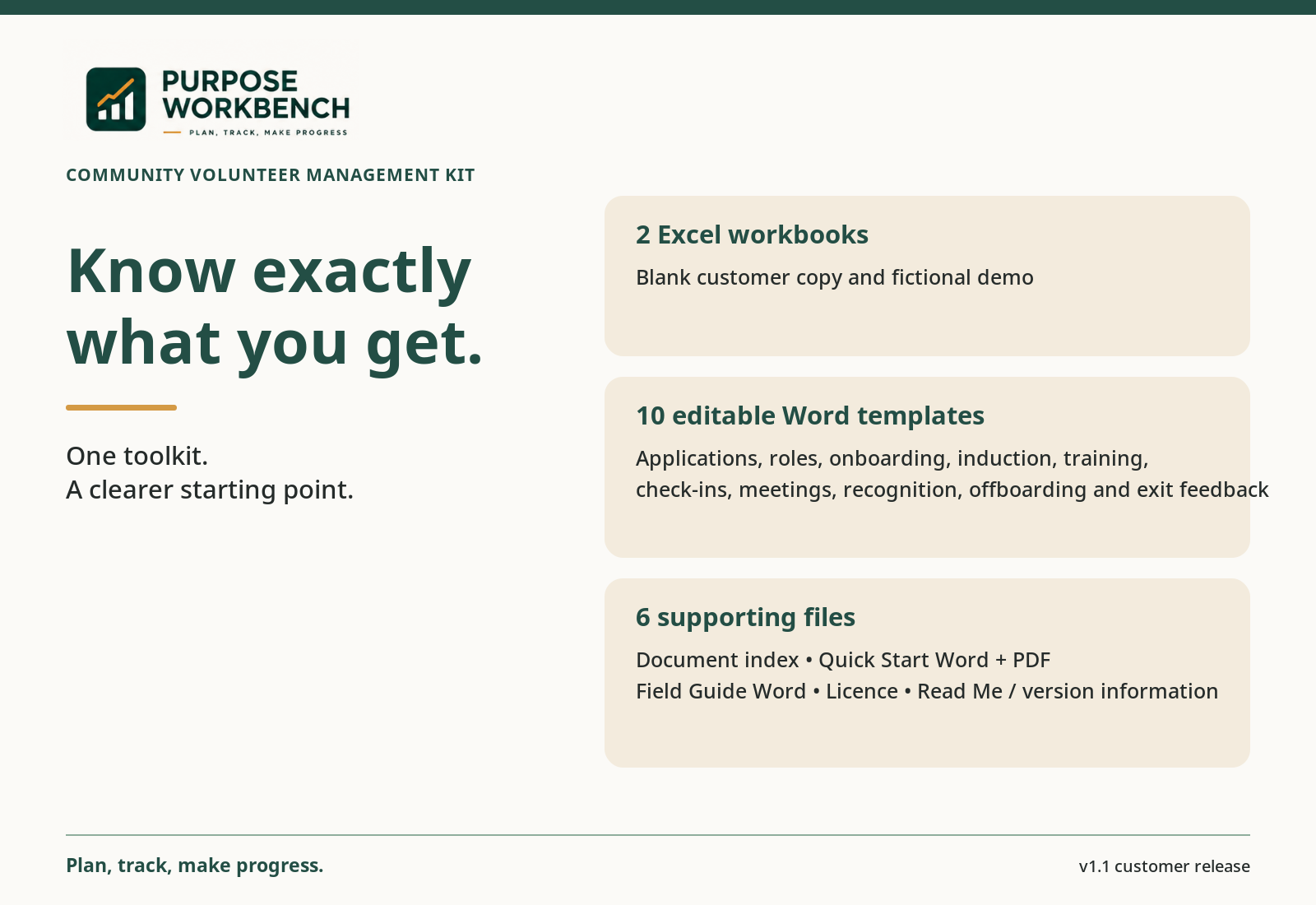 PURPOSE WORKBENCH
PLAN, TRACK, MAKE PROGRESS

COMMUNITY VOLUNTEER MANAGEMENT KIT

Know exactly what you get.

One toolkit.
A clearer starting point.

2 Excel workbooks
Blank customer copy and fictional demo

10 editable Word templates
Applications, roles, onboarding, induction, training, check-ins, meetings, recognition, offboarding and exit feedback

6 supporting files
Document index • Quick Start Word + PDF
Field Guide Word • Licence • Read Me / version information

Plan, track, make progress.

v1.1 customer release